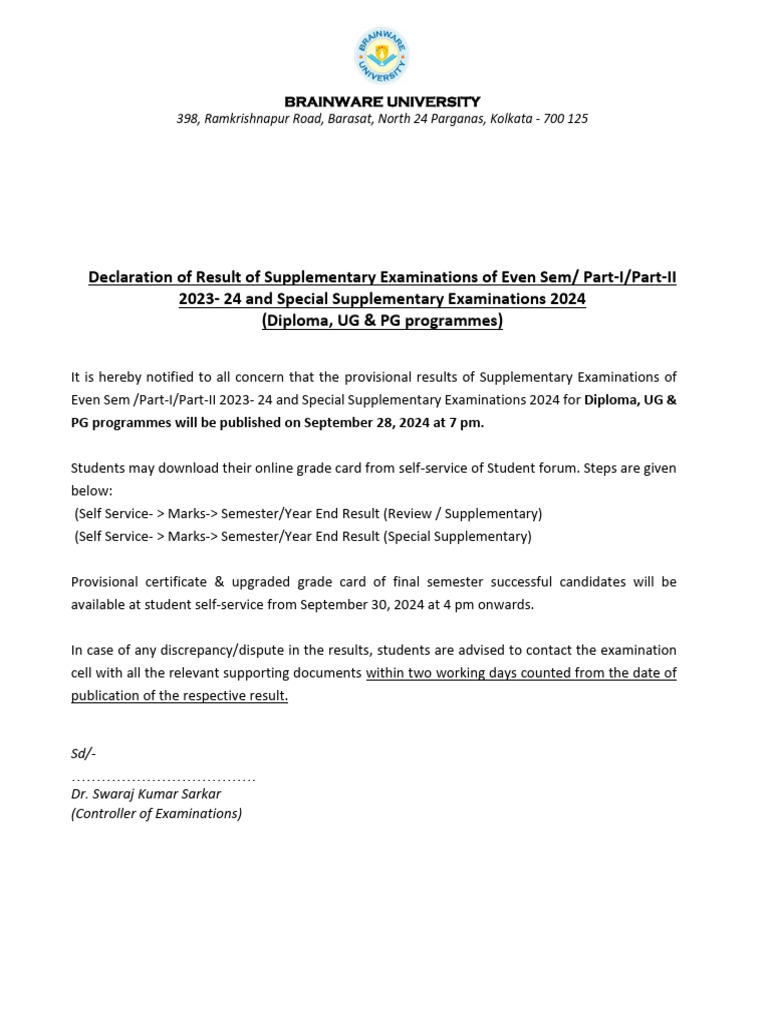 BRAINWARE UNIVERSITY

BRAINWARE UNIVERSITY
398, Ramkrishnapur Road, Barasat, North 24 Parganas, Kolkata - 700 125

Declaration of Result of Supplementary Examinations of Even Sem/ Part-I/Part-II 2023- 24 and Special Supplementary Examinations 2024
(Diploma, UG & PG programmes)

It is hereby notified to all concern that the provisional results of Supplementary Examinations of Even Sem /Part-I/Part-II 2023- 24 and Special Supplementary Examinations 2024 for Diploma, UG & PG programmes will be published on September 28, 2024 at 7 pm.

Students may download their online grade card from self-service of Student forum. Steps are given below:
(Self Service- > Marks-> Semester/Year End Result (Review / Supplementary)
(Self Service- > Marks-> Semester/Year End Result (Special Supplementary)

Provisional certificate & upgraded grade card of final semester successful candidates will be available at student self-service from September 30, 2024 at 4 pm onwards.

In case of any discrepancy/dispute in the results, students are advised to contact the examination cell with all the relevant supporting documents within two working days counted from the date of publication of the respective result.

Sd/-
....................................
Dr. Swaraj Kumar Sarkar
(Controller of Examinations)